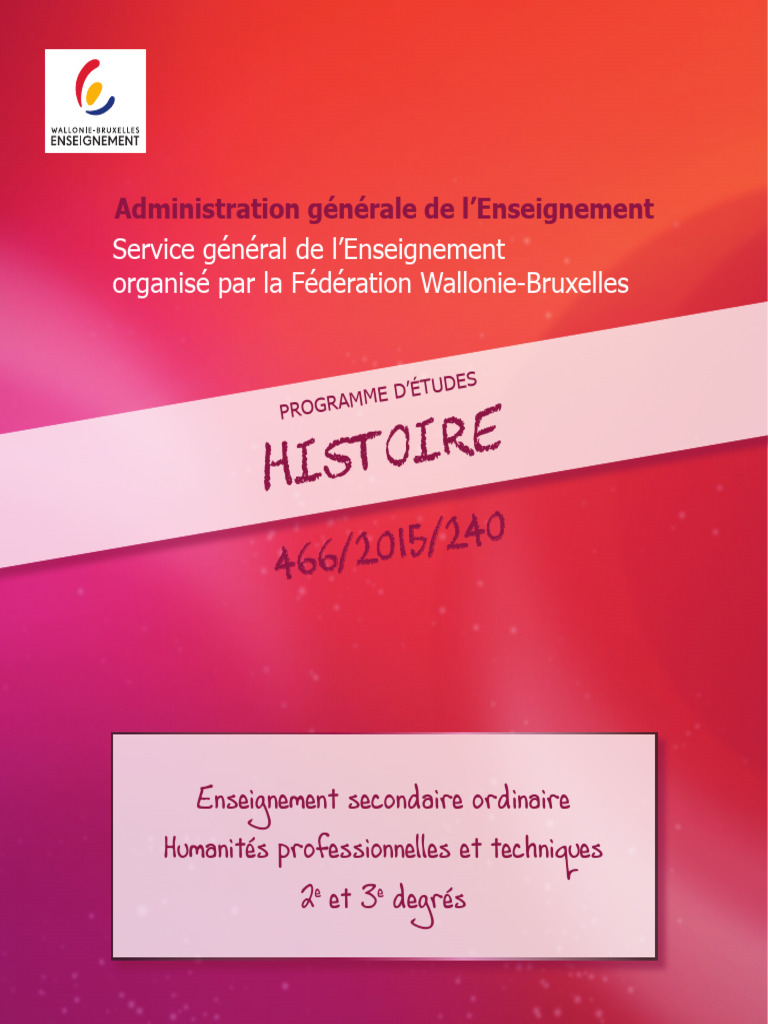 WALLONIE-BRUXELLES
ENSEIGNEMENT

Administration générale de l'Enseignement
Service général de l'Enseignement
organisé par la Fédération Wallonie-Bruxelles

PROGRAMME D'ÉTUDES
HISTOIRE
466/2015/240

Enseignement secondaire ordinaire
Humanités professionnelles et techniques
2e et 3e degrés